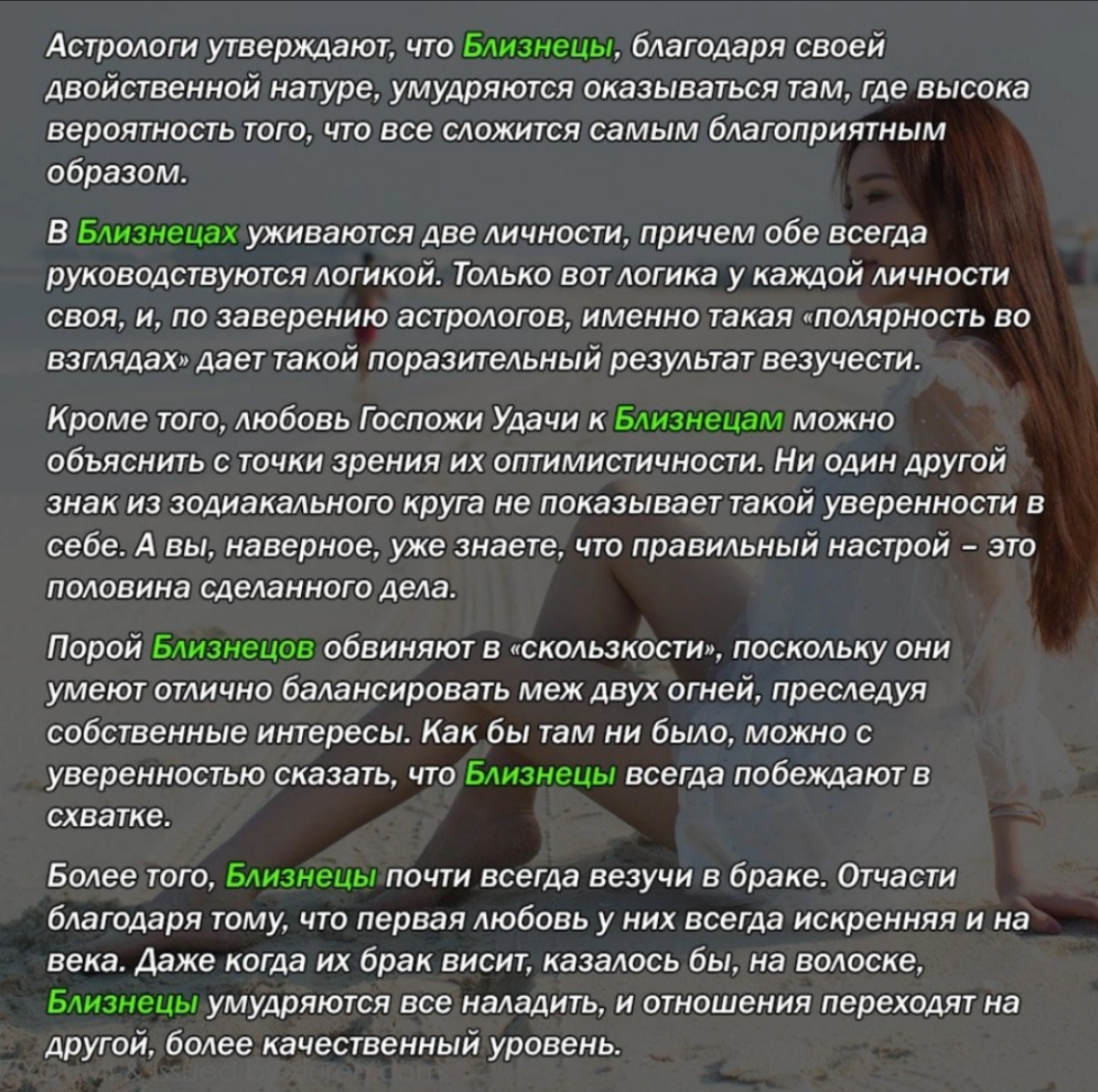 Астрологи утверждают, что Близнецы, благодаря своей двойственной натуре, умудряются оказываться там, где высока вероятность того, что все сложится самым благоприятным образом.

В Близнецах уживаются две личности, причем обе всегда руководствуются логикой. Только вот логика у каждой личности своя, и, по заверению астрологов, именно такая «полярность во взглядах» дает такой поразительный результат везучести.

Кроме того, любовь Госпожи Удачи к Близнецам можно объяснить с точки зрения их оптимистичности. Ни один другой знак из зодиакального круга не показывает такой уверенности в себе. А вы, наверное, уже знаете, что правильный настрой – это половина сделанного дела.

Порой Близнецов обвиняют в «скользкости», поскольку они умеют отлично балансировать меж двух огней, преследуя собственные интересы. Как бы там ни было, можно с уверенностью сказать, что Близнецы всегда побеждают в схватке.

Более того, Близнецы почти всегда везучи в браке. Отчасти благодаря тому, что первая любовь у них всегда искренняя и на века. Даже когда их брак висит, казалось бы, на волоске, Близнецы умудряются все наладить, и отношения переходят на другой, более качественный уровень.